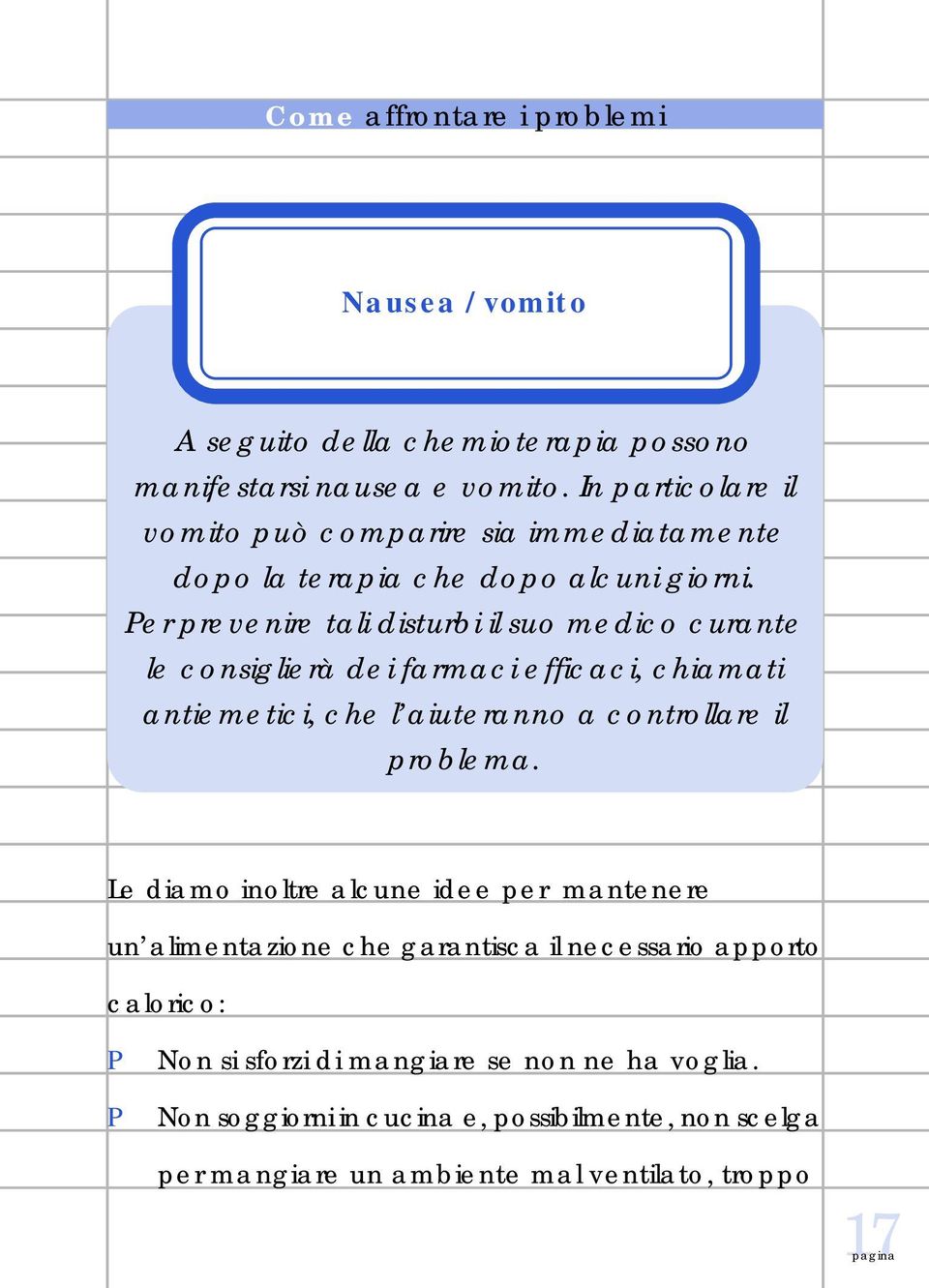 Come affrontare i problemi

Nausea / vomito

A seguito della chemioterapia possono manifestarsi nausea e vomito. In particolare il vomito può comparire sia immediatamente dopo la terapia che dopo alcuni giorni. Per prevenire tali disturbi il suo medico curante le consiglierà dei farmaci efficaci, chiamati antiemetici, che l'aiuteranno a controllare il problema.

Le diamo inoltre alcune idee per mantenere un'alimentazione che garantisca il necessario apporto calorico:

P Non si sforzi di mangiare se non ne ha voglia.

P Non soggiorni in cucina e, possibilmente, non scelga per mangiare un ambiente mal ventilato, troppo

17
pagina